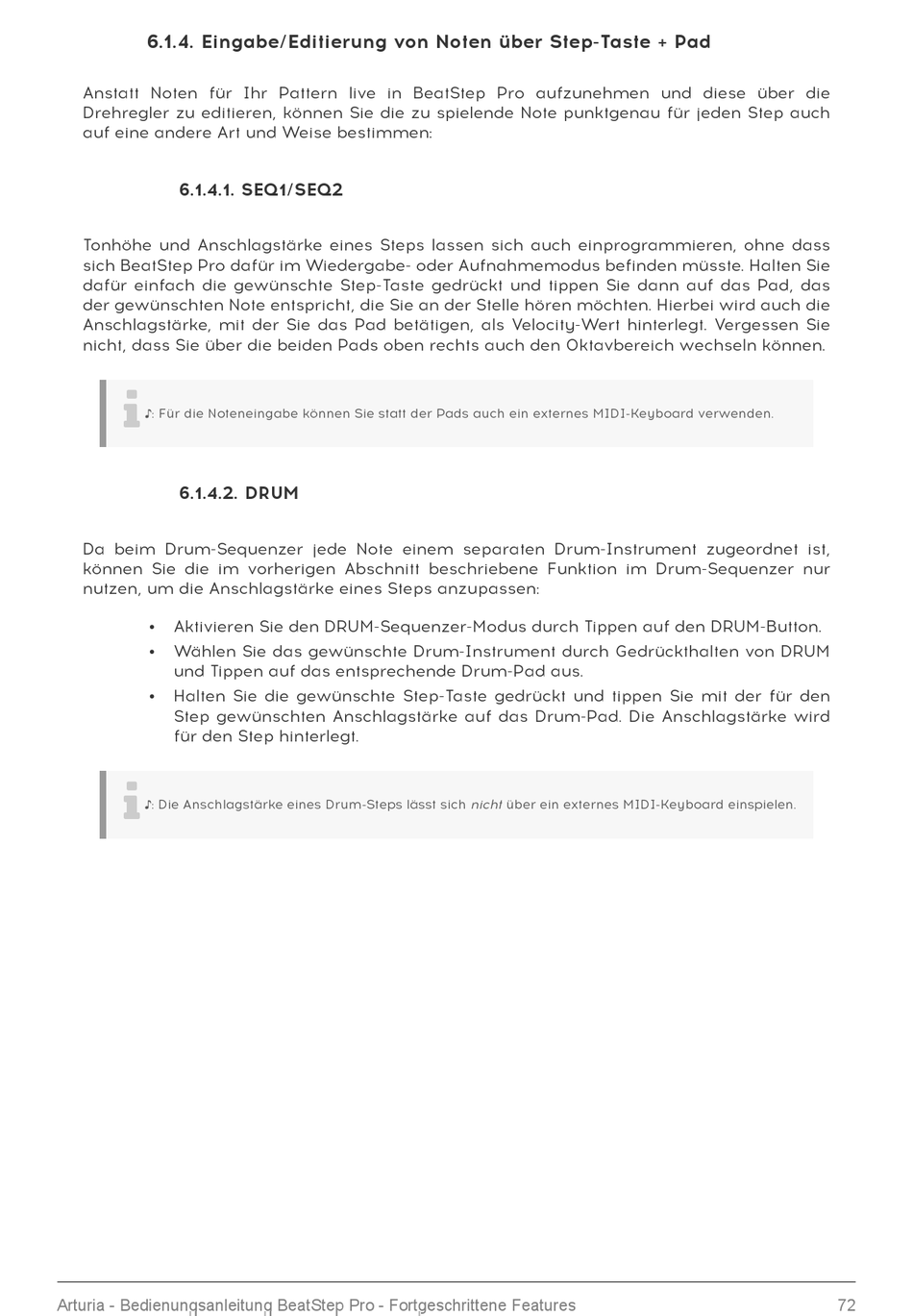 6.1.4. Eingabe/Editierung von Noten über Step-Taste + Pad

Anstatt Noten für Ihr Pattern live in BeatStep Pro aufzunehmen und diese über die Drehregler zu editieren, können Sie die zu spielende Note punktgenau für jeden Step auch auf eine andere Art und Weise bestimmen:

6.1.4.1. SEQ1/SEQ2

Tonhöhe und Anschlagstärke eines Steps lassen sich auch einprogrammieren, ohne dass sich BeatStep Pro dafür im Wiedergabe- oder Aufnahmemodus befinden müsste. Halten Sie dafür einfach die gewünschte Step-Taste gedrückt und tippen Sie dann auf das Pad, das der gewünschten Note entspricht, die Sie an der Stelle hören möchten. Hierbei wird auch die Anschlagstärke, mit der Sie das Pad betätigen, als Velocity-Wert hinterlegt. Vergessen Sie nicht, dass Sie über die beiden Pads oben rechts auch den Oktavbereich wechseln können.

♪: Für die Noteneingabe können Sie statt der Pads auch ein externes MIDI-Keyboard verwenden.

6.1.4.2. DRUM

Da beim Drum-Sequenzer jede Note einem separaten Drum-Instrument zugeordnet ist, können Sie die im vorherigen Abschnitt beschriebene Funktion im Drum-Sequenzer nur nutzen, um die Anschlagstärke eines Steps anzupassen:

• Aktivieren Sie den DRUM-Sequenzer-Modus durch Tippen auf den DRUM-Button.
• Wählen Sie das gewünschte Drum-Instrument durch Gedrückthalten von DRUM und Tippen auf das entsprechende Drum-Pad aus.
• Halten Sie die gewünschte Step-Taste gedrückt und tippen Sie mit der für den Step gewünschten Anschlagstärke auf das Drum-Pad. Die Anschlagstärke wird für den Step hinterlegt.

♪: Die Anschlagstärke eines Drum-Steps lässt sich nicht über ein externes MIDI-Keyboard einspielen.

Arturia - Bedienungsanleitung BeatStep Pro - Fortgeschrittene Features 72